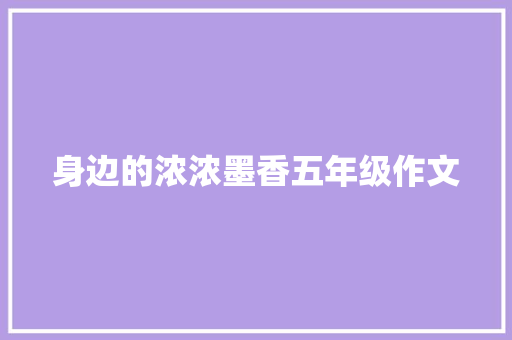 身边的浓浓墨香五年级作文